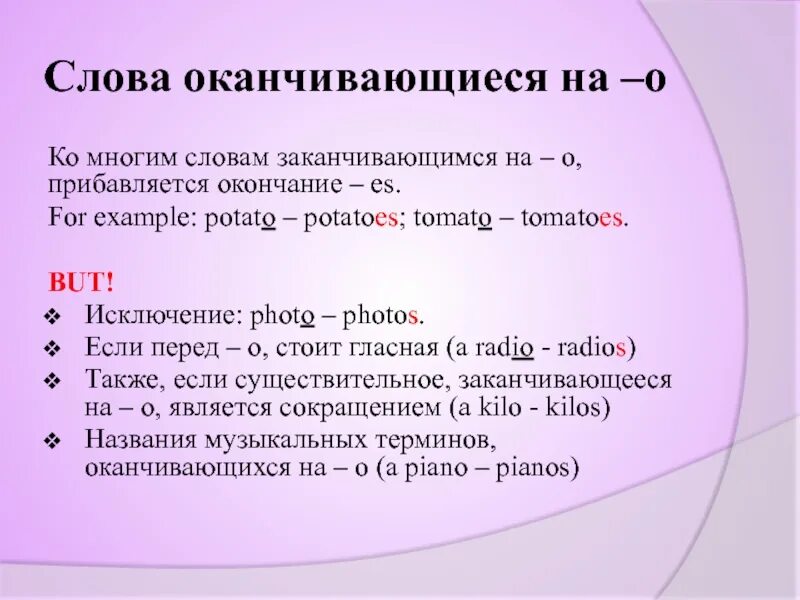 Слова оканчивающиеся на –о

Ко многим словам заканчивающимся на – о, прибавляется окончание – es.

For example: potato – potatoes; tomato – tomatoes.

BUT!

❖ Исключение: photo – photos.
❖ Если перед – о, стоит гласная (a radio - radios)
❖ Также, если существительное, заканчивающееся на – о, является сокращением (a kilo - kilos)
❖ Названия музыкальных терминов, оканчивающихся на – о (a piano – pianos)